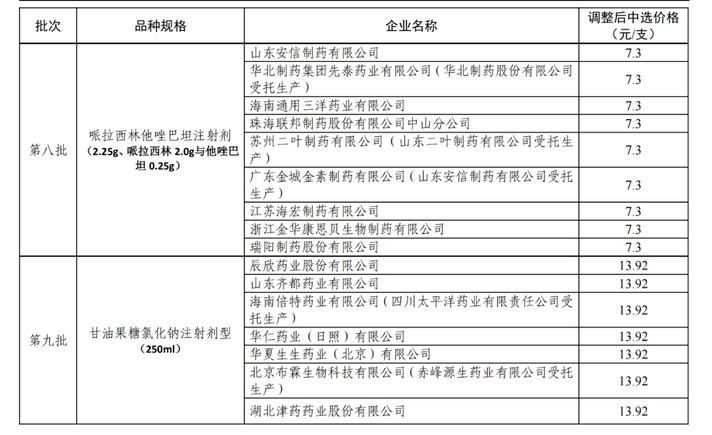 | 批次 | 品种规格 | 企业名称 | 调整后中选价格（元/支） |
|---|---|---|---|
| 第八批 | 哌拉西林他唑巴坦注射剂（2.25g、哌拉西林 2.0g与他唑巴坦 0.25g） | 山东安信制药有限公司 | 7.3 |
| | | 华北制药集团先泰药业有限公司（华北制药股份有限公司受托生产） | 7.3 |
| | | 海南通用三洋药业有限公司 | 7.3 |
| | | 珠海联邦制药股份有限公司中山分公司 | 7.3 |
| | | 苏州二叶制药有限公司（山东二叶制药有限公司受托生产） | 7.3 |
| | | 广东金城金素制药有限公司（山东安信制药有限公司受托生产） | 7.3 |
| | | 江苏海宏制药有限公司 | 7.3 |
| | | 浙江金华康恩贝生物制药有限公司 | 7.3 |
| | | 瑞阳制药股份有限公司 | 7.3 |
| 第九批 | 甘油果糖氯化钠注射剂型（250ml） | 辰欣药业股份有限公司 | 13.92 |
| | | 山东齐都药业有限公司 | 13.92 |
| | | 海南倍特药业有限公司（四川太平洋药业有限责任公司受托生产） | 13.92 |
| | | 华仁药业（日照）有限公司 | 13.92 |
| | | 华夏生生药业（北京）有限公司 | 13.92 |
| | | 北京布霖生物科技有限公司（赤峰源生药业有限公司受托生产） | 13.92 |
| | | 湖北津药药业股份有限公司 | 13.92 |